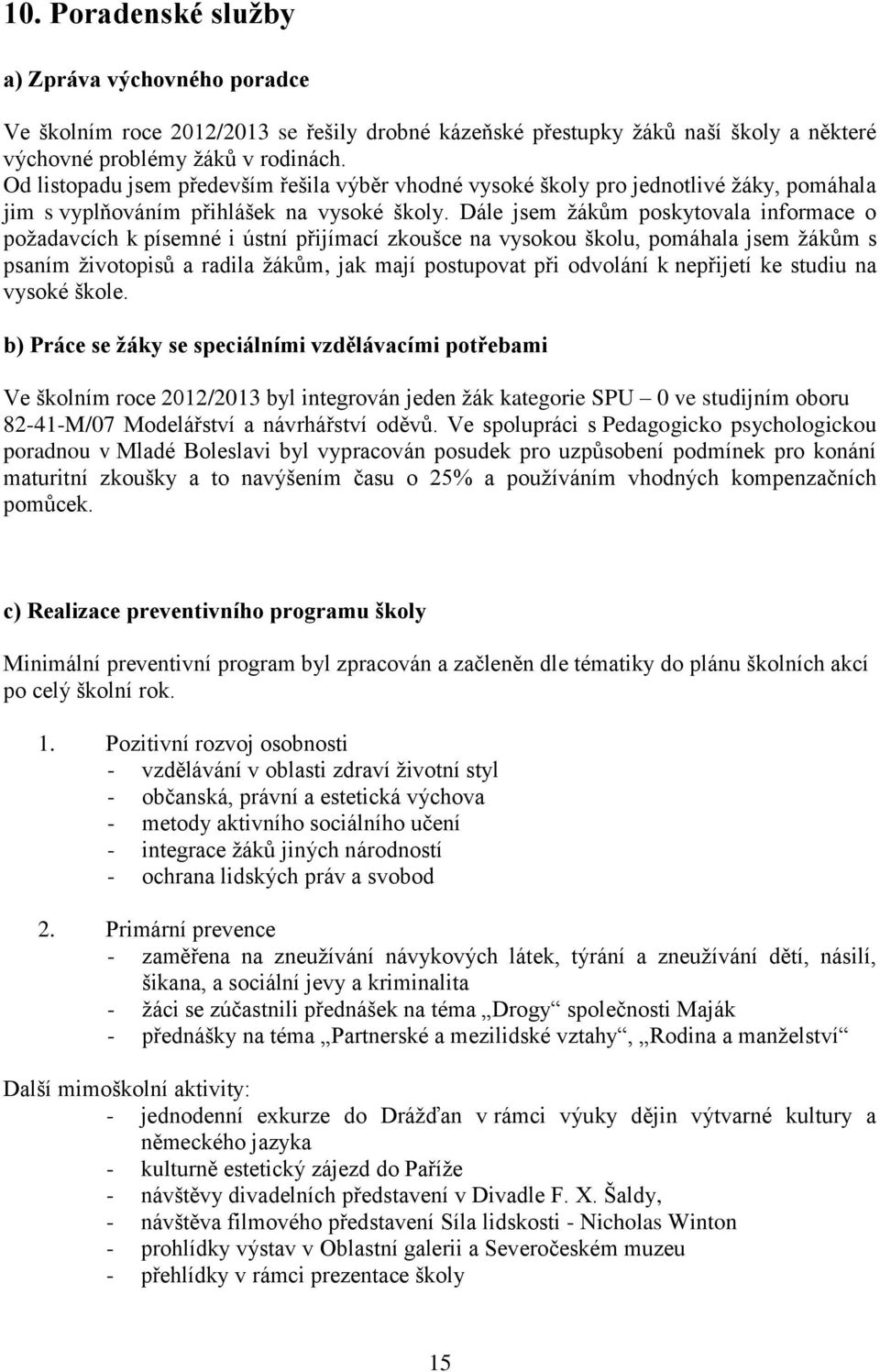 10. Poradenské služby

a) Zpráva výchovného poradce

Ve školním roce 2012/2013 se řešily drobné kázeňské přestupky žáků naší školy a některé výchovné problémy žáků v rodinách.
Od listopadu jsem především řešila výběr vhodné vysoké školy pro jednotlivé žáky, pomáhala jim s vyplňováním přihlášek na vysoké školy. Dále jsem žákům poskytovala informace o požadavcích k písemné i ústní přijímací zkoušce na vysokou školu, pomáhala jsem žákům s psaním životopisů a radila žákům, jak mají postupovat při odvolání k nepřijetí ke studiu na vysoké škole.

b) Práce se žáky se speciálními vzdělávacími potřebami

Ve školním roce 2012/2013 byl integrován jeden žák kategorie SPU – 0 ve studijním oboru 82-41-M/07 Modelářství a návrhářství oděvů. Ve spolupráci s Pedagogicko psychologickou poradnou v Mladé Boleslavi byl vypracován posudek pro uzpůsobení podmínek pro konání maturitní zkoušky a to navýšením času o 25% a používáním vhodných kompenzačních pomůcek.

c) Realizace preventivního programu školy

Minimální preventivní program byl zpracován a začleněn dle tématiky do plánu školních akcí po celý školní rok.

1. Pozitivní rozvoj osobnosti
- vzdělávání v oblasti zdraví životní styl
- občanská, právní a estetická výchova
- metody aktivního sociálního učení
- integrace žáků jiných národností
- ochrana lidských práv a svobod

2. Primární prevence
- zaměřena na zneužívání návykových látek, týrání a zneužívání dětí, násilí, šikana, a sociální jevy a kriminalita
- žáci se zúčastnili přednášek na téma „Drogy“ společnosti Maják
- přednášky na téma „Partnerské a mezilidské vztahy“, „Rodina a manželství“

Další mimoškolní aktivity:
- jednodenní exkurze do Drážďan v rámci výuky dějin výtvarné kultury a německého jazyka
- kulturně estetický zájezd do Paříže
- návštěvy divadelních představení v Divadle F. X. Šaldy,
- návštěva filmového představení Síla lidskosti - Nicholas Winton
- prohlídky výstav v Oblastní galerii a Severočeském muzeu
- přehlídky v rámci prezentace školy

15